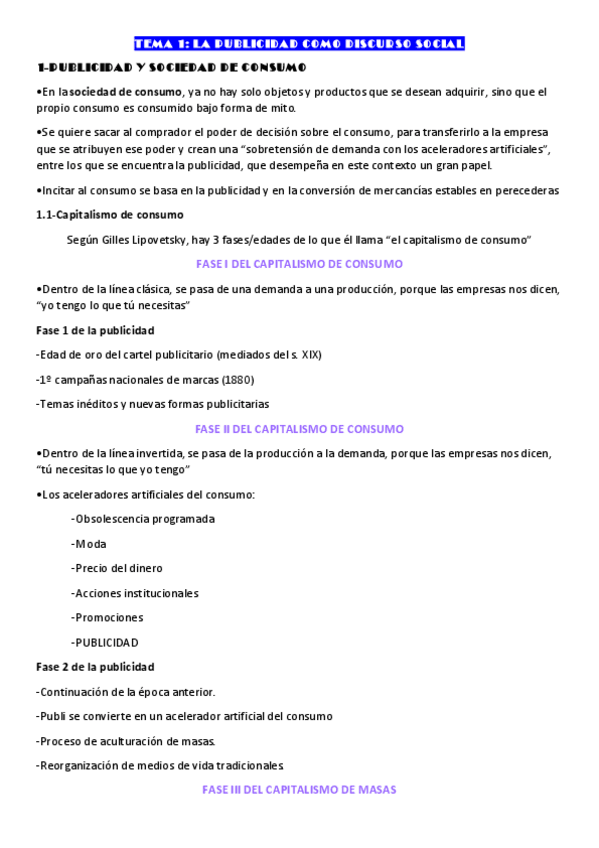 TEMA 1: LA PUBLICIDAD COMO DISCURSO SOCIAL

1-PUBLICIDAD Y SOCIEDAD DE CONSUMO

•En la sociedad de consumo, ya no hay solo objetos y productos que se desean adquirir, sino que el propio consumo es consumido bajo forma de mito.

•Se quiere sacar al comprador el poder de decisión sobre el consumo, para transferirlo a la empresa que se atribuyen ese poder y crean una “sobretensión de demanda con los aceleradores artificiales”, entre los que se encuentra la publicidad, que desempeña en este contexto un gran papel.

•Incitar al consumo se basa en la publicidad y en la conversión de mercancías estables en perecederas

1.1-Capitalismo de consumo

Según Gilles Lipovetsky, hay 3 fases/edades de lo que él llama “el capitalismo de consumo”

FASE I DEL CAPITALISMO DE CONSUMO

•Dentro de la línea clásica, se pasa de una demanda a una producción, porque las empresas nos dicen, “yo tengo lo que tú necesitas”

Fase 1 de la publicidad

-Edad de oro del cartel publicitario (mediados del s. XIX)

-1º campañas nacionales de marcas (1880)

-Temas inéditos y nuevas formas publicitarias

FASE II DEL CAPITALISMO DE CONSUMO

•Dentro de la línea invertida, se pasa de la producción a la demanda, porque las empresas nos dicen, “tú necesitas lo que yo tengo”

•Los aceleradores artificiales del consumo:

-Obsolescencia programada

-Moda

-Precio del dinero

-Acciones institucionales

-Promociones

-PUBLICIDAD

Fase 2 de la publicidad

-Continuación de la época anterior.

-Publi se convierte en un acelerador artificial del consumo

-Proceso de aculturación de masas.

-Reorganización de medios de vida tradicionales.

FASE III DEL CAPITALISMO DE MASAS